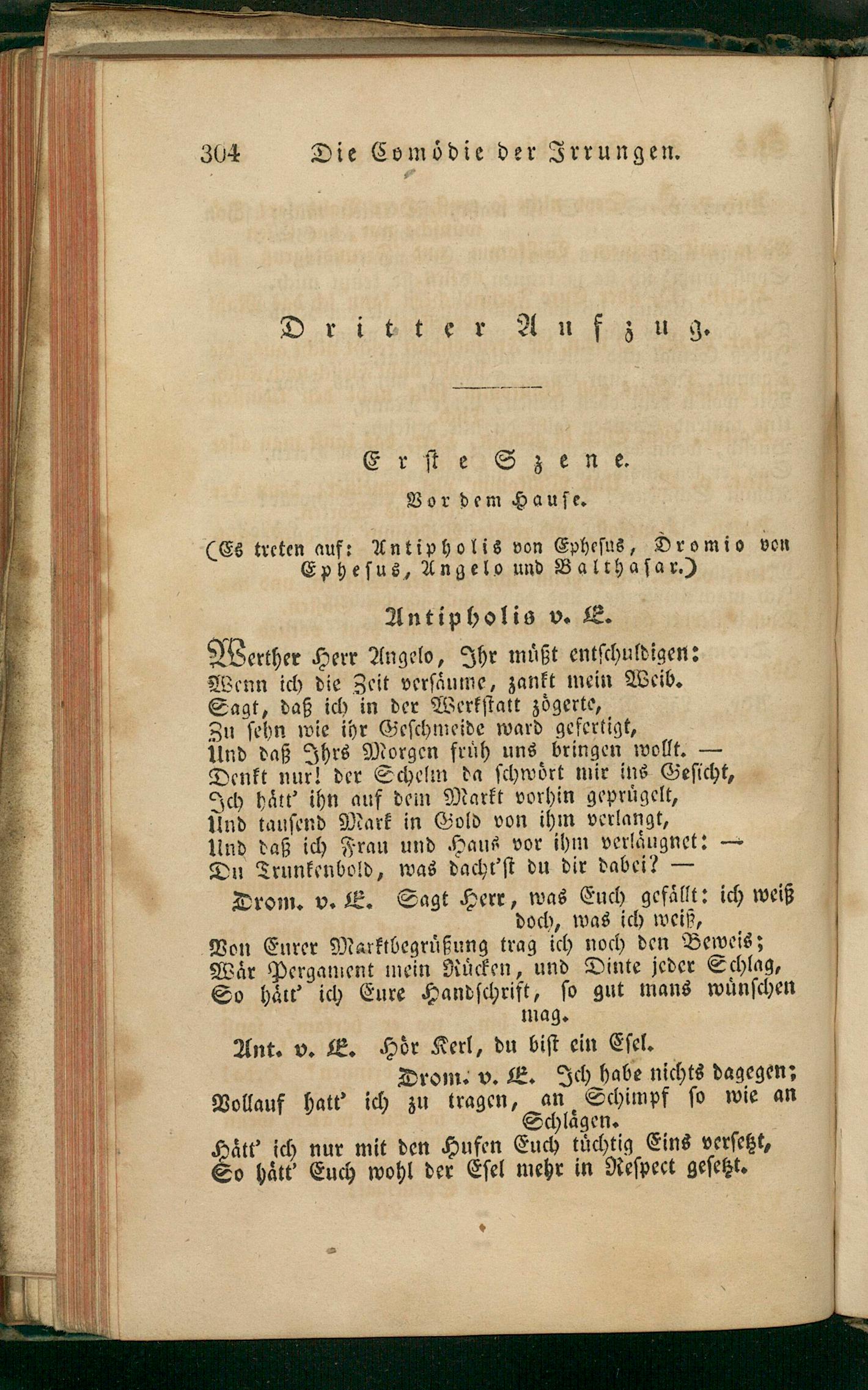 304 Die Comödie der Irrungen.

Dritter Aufzug.

Erste Szene.

Vor dem Hause.

(Es treten auf: Antipholis von Ephesus, Dromio von Ephesus, Angelo und Balthasar.)

Antipholis v. E.

Werther Herr Angelo, Ihr müßt entschuldigen:
Wenn ich die Zeit versäume, zankt mein Weib.
Sagt, daß ich in der Werkstatt zögerte,
Zu sehn wie ihr Geschmeide ward gefertigt,
Und daß Ihrs Morgen früh uns bringen wollt. —
Denkt nur! der Schelm da schwört mir ins Gesicht,
Ich hätt' ihn auf dem Markt vorhin geprügelt,
Und tausend Mark in Gold von ihm verlangt,
Und daß ich Frau und Haus vor ihm verläugnet: —
Du Trunkenbold, was dacht'st du dir dabei? —

Drom. v. E. Sagt Herr, was Euch gefällt: ich weiß doch, was ich weiß,
Von Eurer Marktbegrüßung trag ich noch den Beweis;
Wär Pergament mein Rücken, und Dinte jeder Schlag,
So hätt' ich Eure Handschrift, so gut mans wünschen mag.

Ant. v. E. Hör Kerl, du bist ein Esel.

Drom. v. E. Ich habe nichts dagegen;
Vollauf hatt' ich zu tragen, an Schimpf so wie an Schlägen.
Hätt' ich nur mit den Hufen Euch tüchtig Eins versetzt,
So hätt' Euch wohl der Esel mehr in Respect gesetzt.